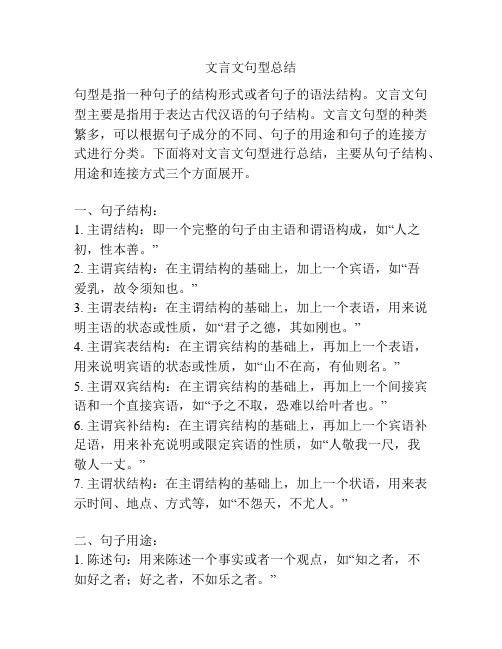 文言文句型总结

句型是指一种句子的结构形式或者句子的语法结构。文言文句型主要是指用于表达古代汉语的句子结构。文言文句型的种类繁多，可以根据句子成分的不同、句子的用途和句子的连接方式进行分类。下面将对文言文句型进行总结，主要从句子结构、用途和连接方式三个方面展开。

一、句子结构：
1. 主谓结构：即一个完整的句子由主语和谓语构成，如“人之初，性本善。”
2. 主谓宾结构：在主谓结构的基础上，加上一个宾语，如“吾爱乳，故令须知也。”
3. 主谓表结构：在主谓结构的基础上，加上一个表语，用来说明主语的状态或性质，如“君子之德，其如刚也。”
4. 主谓宾表结构：在主谓宾结构的基础上，再加上一个表语，用来说明宾语的状态或性质，如“山不在高，有仙则名。”
5. 主谓双宾结构：在主谓宾结构的基础上，再加上一个间接宾语和一个直接宾语，如“予之不取，恐难以给叶者也。”
6. 主谓宾补结构：在主谓宾结构的基础上，再加上一个宾语补足语，用来补充说明或限定宾语的性质，如“人敬我一尺，我敬人一丈。”
7. 主谓状结构：在主谓结构的基础上，加上一个状语，用来表示时间、地点、方式等，如“不怨天，不尤人。”

二、句子用途：
1. 陈述句：用来陈述一个事实或者一个观点，如“知之者，不如好之者；好之者，不如乐之者。”